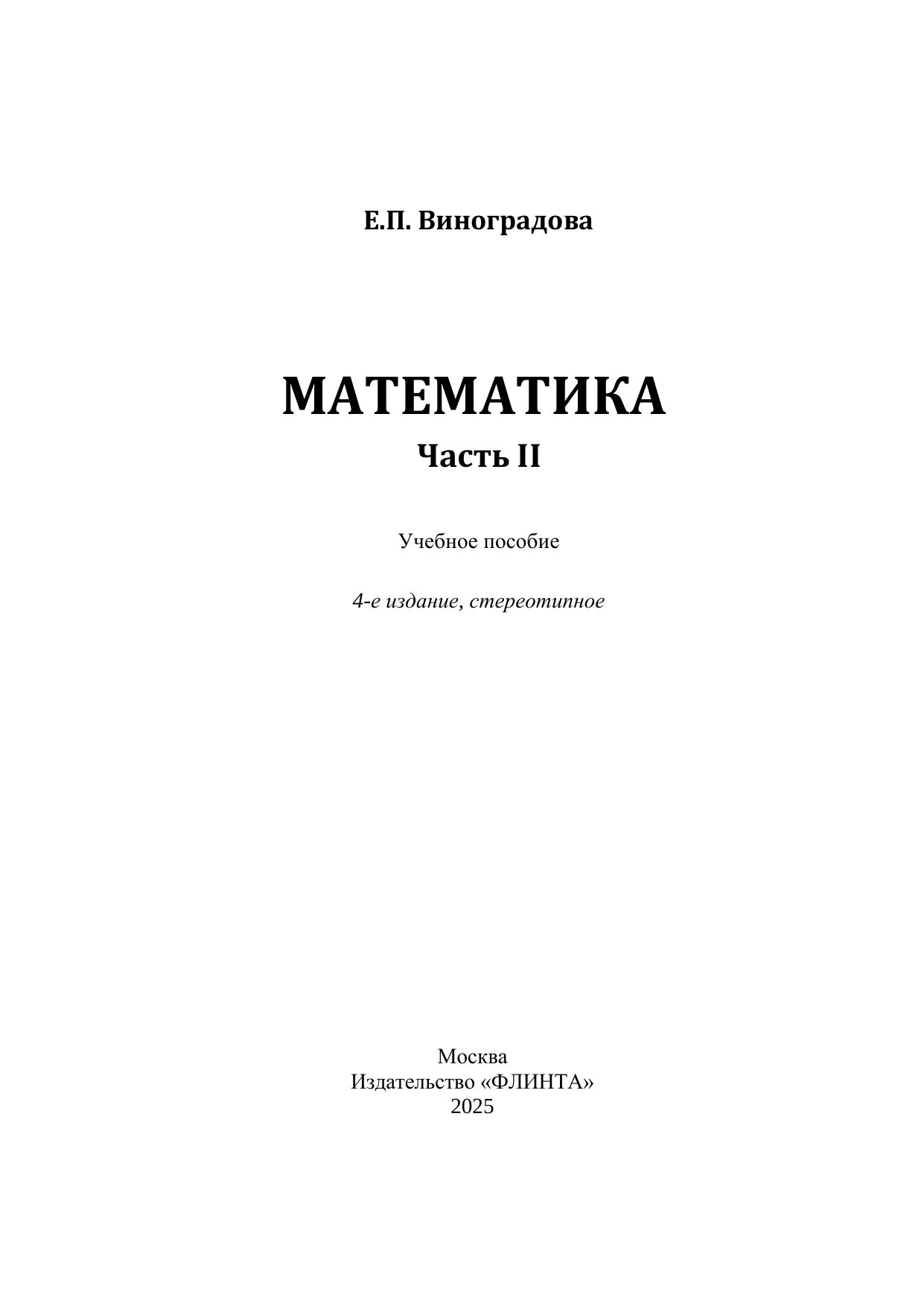 Е.П. Виноградова

МАТЕМАТИКА

Часть II

Учебное пособие

4-е издание, стереотипное

Москва
Издательство «ФЛИНТА»
2025